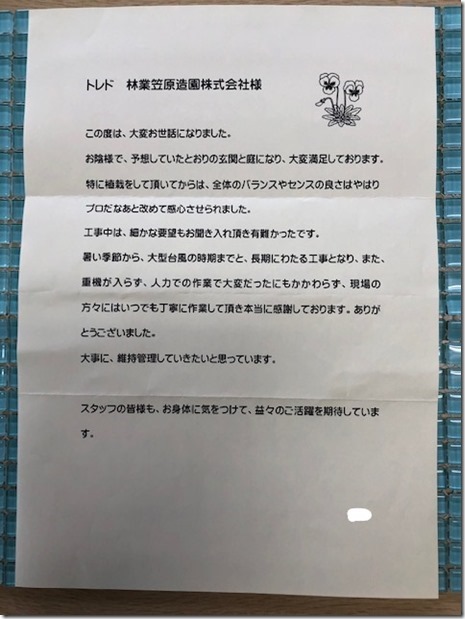 トレド　林業笠原造園株式会社様

この度は、大変お世話になりました。

お陰様で、予想していたとおりの玄関と庭になり、大変満足しております。

特に植栽をして頂いてからは、全体のバランスやセンスの良さはやはりプロだなあと改めて感心させられました。

工事中は、細かな要望もお聞き入れ頂き有難かったです。

暑い季節から、大型台風の時期までと、長期にわたる工事となり、また、重機が入らず、人力での作業で大変だったにもかかわらず、現場の方々にはいつでも丁寧に作業して頂き本当に感謝しております。ありがとうございました。

大事に、維持管理していきたいと思っています。

スタッフの皆様も、お身体に気をつけて、益々のご活躍を期待しています。